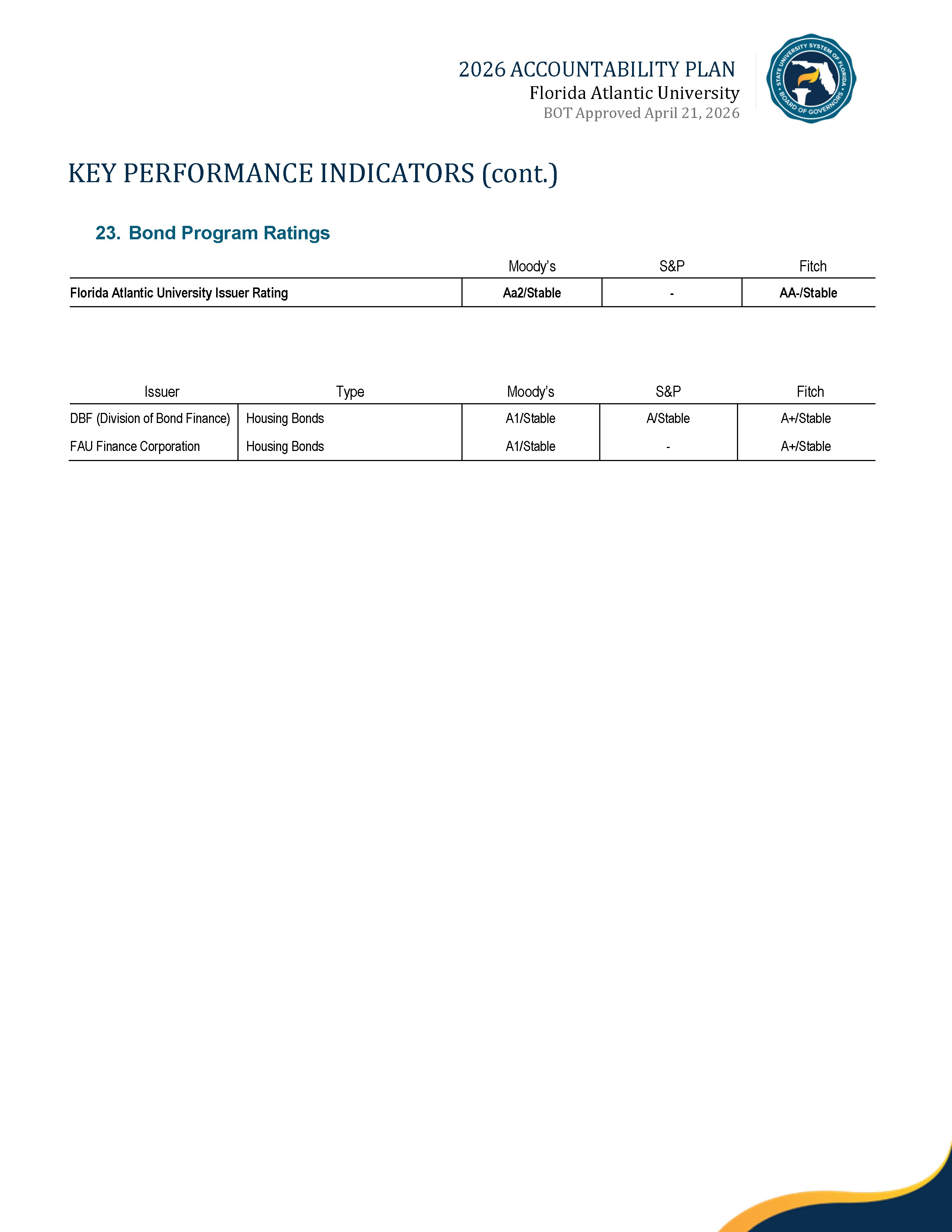 2026 ACCOUNTABILITY PLAN
Florida Atlantic University
BOT Approved April 21, 2026

STATE UNIVERSITY SYSTEM OF FLORIDA
BOARD OF GOVERNORS

KEY PERFORMANCE INDICATORS (cont.)

23. Bond Program Ratings

| | Moody's | S&P | Fitch |
|---|---|---|---|
| Florida Atlantic University Issuer Rating | Aa2/Stable | - | AA-/Stable |

| Issuer | Type | Moody's | S&P | Fitch |
|---|---|---|---|---|
| DBF (Division of Bond Finance) | Housing Bonds | A1/Stable | A/Stable | A+/Stable |
| FAU Finance Corporation | Housing Bonds | A1/Stable | - | A+/Stable |